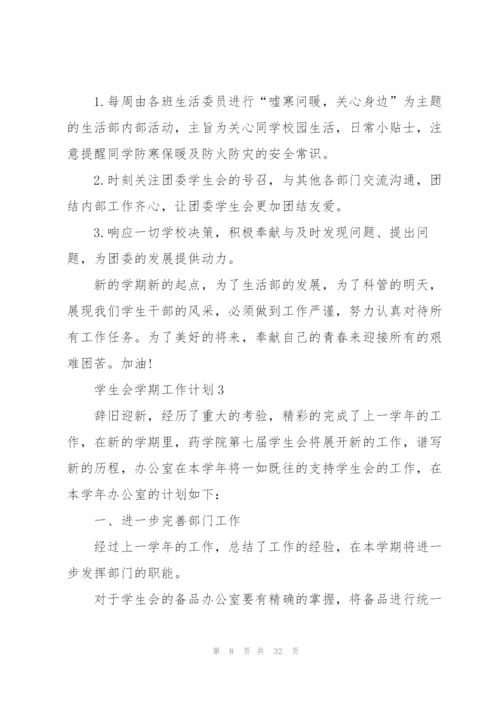 1.每周由各班生活委员进行“嘘寒问暖，关心身边”为主题的生活部内部活动，主旨为关心同学校园生活，日常小贴士，注意提醒同学防寒保暖及防火防灾的安全常识。

2.时刻关注团委学生会的号召，与其他各部门交流沟通，团结内部工作齐心，让团委学生会更加团结友爱。

3.响应一切学校决策，积极奉献与及时发现问题、提出问题，为团委的发展提供动力。

新的学期新的起点，为了生活部的发展，为了科管的明天，展现我们学生干部的风采，必须做到工作严谨，努力认真对待所有工作任务。为了美好的将来，奉献自己的青春来迎接所有的艰难困苦。加油!

学生会学期工作计划3

辞旧迎新，经历了重大的考验，精彩的完成了上一学年的工作，在新的学期里，药学院第七届学生会将展开新的工作，谱写新的历程，办公室在本学年将一如既往的支持学生会的工作，在本学年办公室的计划如下：

一、进一步完善部门工作

经过上一学年的工作，总结了工作的经验，在本学期将进一步发挥部门的职能。

对于学生会的备品办公室要有精确的掌握，将备品进行统一

第 8 页 共 32 页